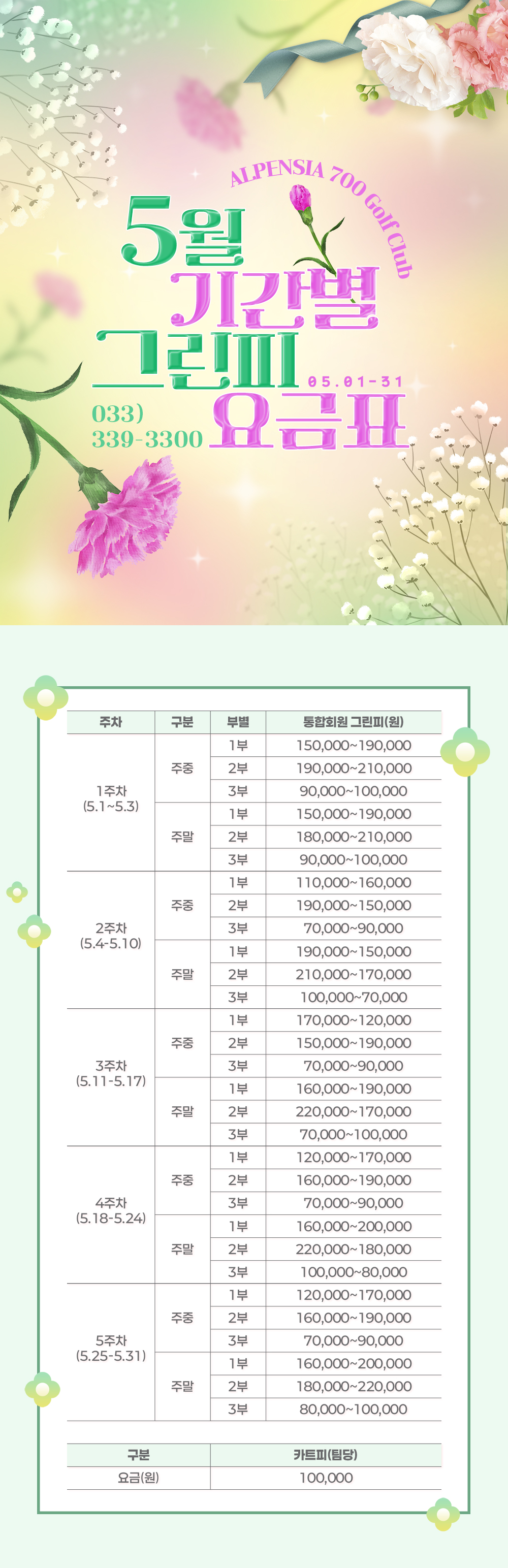 ALPENSIA 700 Golf Club

5월
기간별
그린피
요금표

05.01-31

033)
339-3300

| 주차 | 구분 | 부별 | 통합회원 그린피(원) |
|---|---|---|---|
| 1주차 (5.1~5.3) | 주중 | 1부 | 150,000~190,000 |
| | | 2부 | 190,000~210,000 |
| | | 3부 | 90,000~100,000 |
| | 주말 | 1부 | 150,000~190,000 |
| | | 2부 | 180,000~210,000 |
| | | 3부 | 90,000~100,000 |
| 2주차 (5.4-5.10) | 주중 | 1부 | 110,000~160,000 |
| | | 2부 | 190,000~150,000 |
| | | 3부 | 70,000~90,000 |
| | 주말 | 1부 | 190,000~150,000 |
| | | 2부 | 210,000~170,000 |
| | | 3부 | 100,000~70,000 |
| 3주차 (5.11-5.17) | 주중 | 1부 | 170,000~120,000 |
| | | 2부 | 150,000~190,000 |
| | | 3부 | 70,000~90,000 |
| | 주말 | 1부 | 160,000~190,000 |
| | | 2부 | 220,000~170,000 |
| | | 3부 | 70,000~100,000 |
| 4주차 (5.18-5.24) | 주중 | 1부 | 120,000~170,000 |
| | | 2부 | 160,000~190,000 |
| | | 3부 | 70,000~90,000 |
| | 주말 | 1부 | 160,000~200,000 |
| | | 2부 | 220,000~180,000 |
| | | 3부 | 100,000~80,000 |
| 5주차 (5.25-5.31) | 주중 | 1부 | 120,000~170,000 |
| | | 2부 | 160,000~190,000 |
| | | 3부 | 70,000~90,000 |
| | 주말 | 1부 | 160,000~200,000 |
| | | 2부 | 180,000~220,000 |
| | | 3부 | 80,000~100,000 |

| 구분 | 카트피(팀당) |
|---|---|
| 요금(원) | 100,000 |